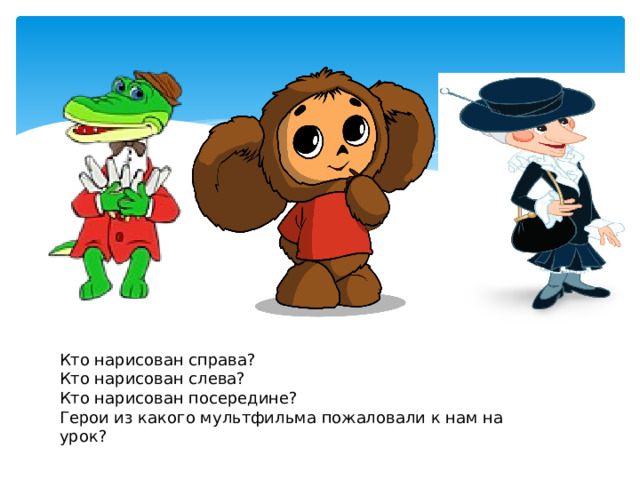 Кто нарисован справа?
Кто нарисован слева?
Кто нарисован посередине?
Герои из какого мультфильма пожаловали к нам на урок?